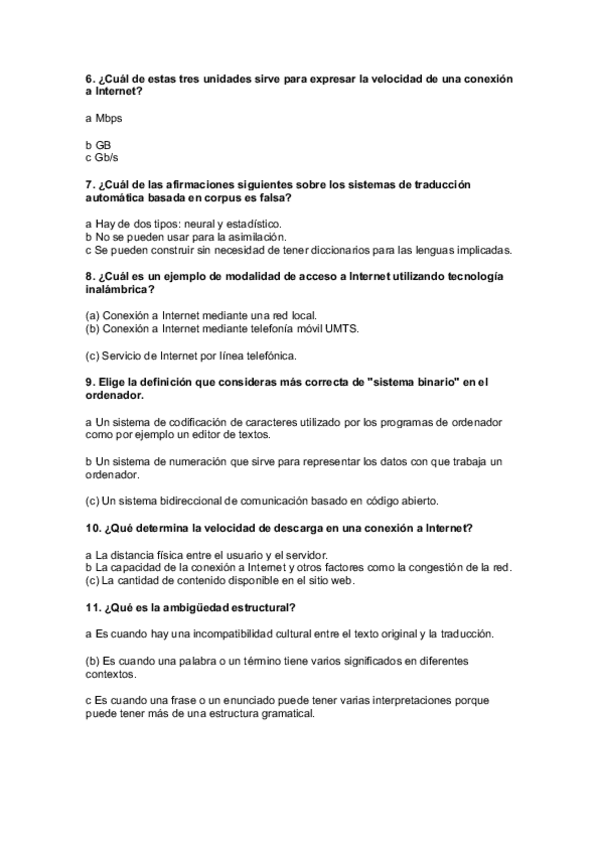 6. ¿Cuál de estas tres unidades sirve para expresar la velocidad de una conexión a Internet?

a Mbps

b GB
c Gb/s

7. ¿Cuál de las afirmaciones siguientes sobre los sistemas de traducción automática basada en corpus es falsa?

a Hay de dos tipos: neural y estadístico.
b No se pueden usar para la asimilación.
c Se pueden construir sin necesidad de tener diccionarios para las lenguas implicadas.

8. ¿Cuál es un ejemplo de modalidad de acceso a Internet utilizando tecnología inalámbrica?

(a) Conexión a Internet mediante una red local.
(b) Conexión a Internet mediante telefonía móvil UMTS.

(c) Servicio de Internet por línea telefónica.

9. Elige la definición que consideras más correcta de "sistema binario" en el ordenador.

a Un sistema de codificación de caracteres utilizado por los programas de ordenador como por ejemplo un editor de textos.

b Un sistema de numeración que sirve para representar los datos con que trabaja un ordenador.

(c) Un sistema bidireccional de comunicación basado en código abierto.

10. ¿Qué determina la velocidad de descarga en una conexión a Internet?

a La distancia física entre el usuario y el servidor.
b La capacidad de la conexión a Internet y otros factores como la congestión de la red.
(c) La cantidad de contenido disponible en el sitio web.

11. ¿Qué es la ambigüedad estructural?

a Es cuando hay una incompatibilidad cultural entre el texto original y la traducción.

(b) Es cuando una palabra o un término tiene varios significados en diferentes contextos.

c Es cuando una frase o un enunciado puede tener varias interpretaciones porque puede tener más de una estructura gramatical.